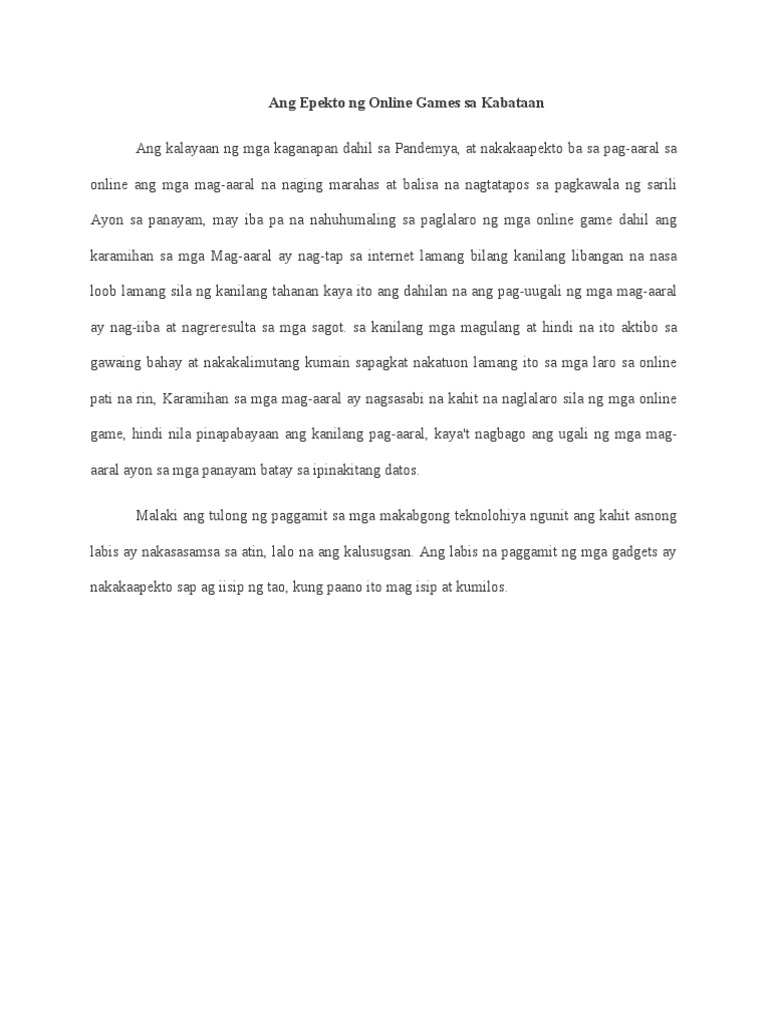 Ang Epekto ng Online Games sa Kabataan

Ang kalayaan ng mga kaganapan dahil sa Pandemya, at nakakaapekto ba sa pag-aaral sa online ang mga mag-aaral na naging marahas at balisa na nagtatapos sa pagkawala ng sarili Ayon sa panayam, may iba pa na nahuhumaling sa paglalaro ng mga online game dahil ang karamihan sa mga Mag-aaral ay nag-tap sa internet lamang bilang kanilang libangan na nasa loob lamang sila ng kanilang tahanan kaya ito ang dahilan na ang pag-uugali ng mga mag-aaral ay nag-iiba at nagreresulta sa mga sagot. sa kanilang mga magulang at hindi na ito aktibo sa gawaing bahay at nakakalimutang kumain sapagkat nakatuon lamang ito sa mga laro sa online pati na rin, Karamihan sa mga mag-aaral ay nagsasabi na kahit na naglalaro sila ng mga online game, hindi nila pinapabayaan ang kanilang pag-aaral, kaya't nagbago ang ugali ng mga mag-aaral ayon sa mga panayam batay sa ipinakitang datos.

Malaki ang tulong ng paggamit sa mga makabgong teknolohiya ngunit ang kahit asnong labis ay nakasasamsa sa atin, lalo na ang kalusugsan. Ang labis na paggamit ng mga gadgets ay nakakaapekto sap ag iisip ng tao, kung paano ito mag isip at kumilos.